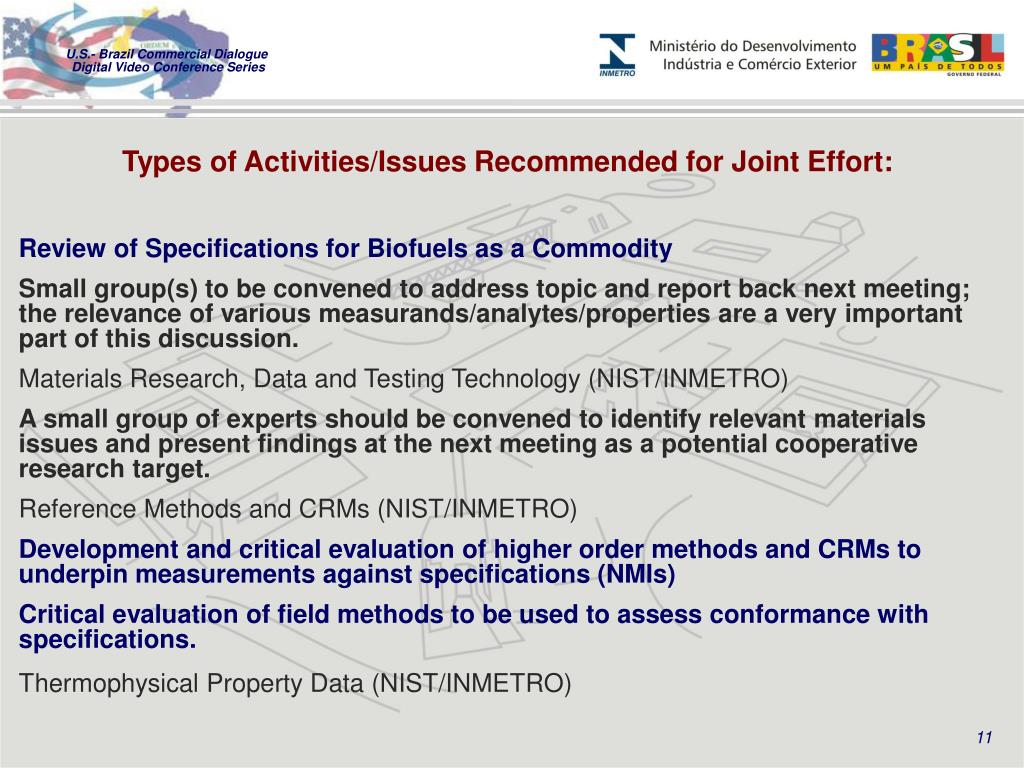 U.S.- Brazil Commercial Dialogue
Digital Video Conference Series

INMETRO

Ministério do Desenvolvimento
Indústria e Comércio Exterior

BRASIL
UM PAÍS DE TODOS
GOVERNO FEDERAL

Types of Activities/Issues Recommended for Joint Effort:

Review of Specifications for Biofuels as a Commodity

Small group(s) to be convened to address topic and report back next meeting; the relevance of various measurands/analytes/properties are a very important part of this discussion.

Materials Research, Data and Testing Technology (NIST/INMETRO)

A small group of experts should be convened to identify relevant materials issues and present findings at the next meeting as a potential cooperative research target.

Reference Methods and CRMs (NIST/INMETRO)

Development and critical evaluation of higher order methods and CRMs to underpin measurements against specifications (NMIs)

Critical evaluation of field methods to be used to assess conformance with specifications.

Thermophysical Property Data (NIST/INMETRO)

11